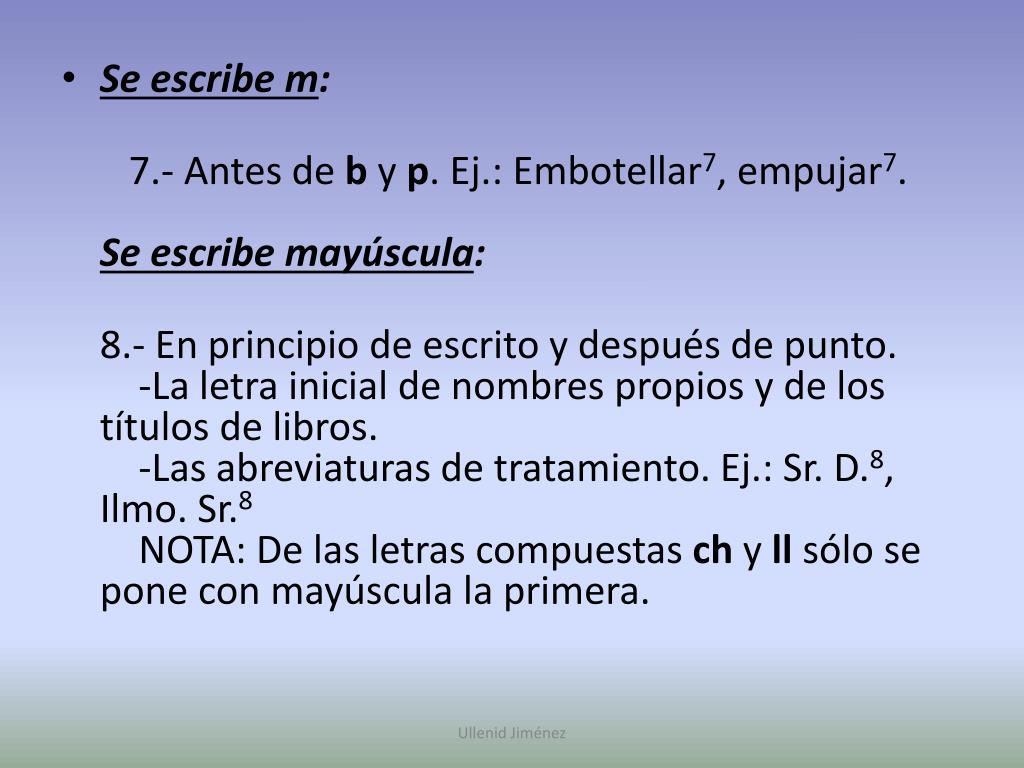 • Se escribe m:

7.- Antes de b y p. Ej.: Embotellar$^7$, empujar$^7$.

Se escribe mayúscula:

8.- En principio de escrito y después de punto.
-La letra inicial de nombres propios y de los títulos de libros.
-Las abreviaturas de tratamiento. Ej.: Sr. D.$^8$, Ilmo. Sr.$^8$
NOTA: De las letras compuestas ch y ll sólo se pone con mayúscula la primera.

Ullenid Jiménez